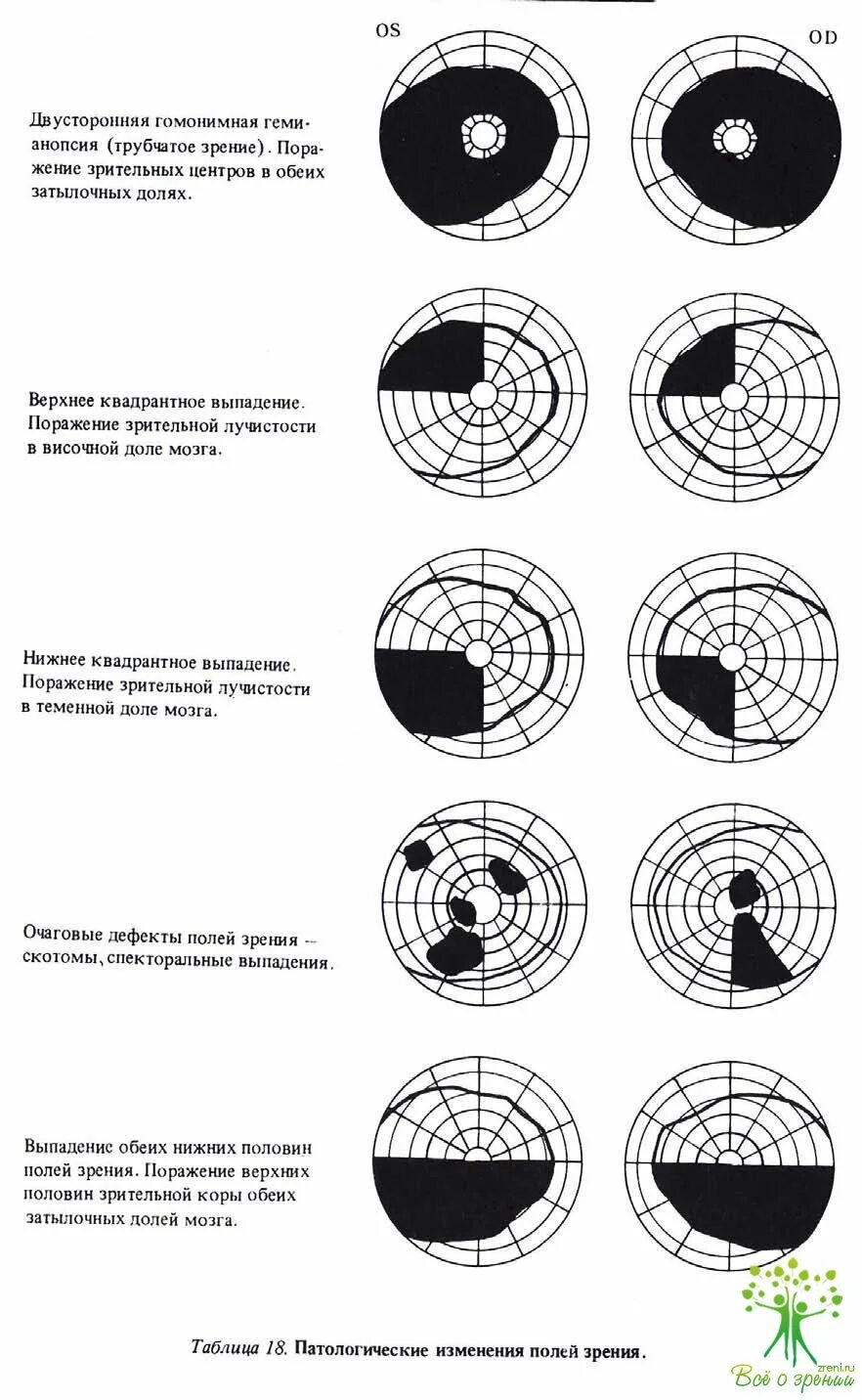 OS

OD

Двусторонняя гомонимная гемианопсия (трубчатое зрение). Поражение зрительных центров в обеих затылочных долях.

Верхнее квадрантное выпадение. Поражение зрительной лучистости в височной доле мозга.

Нижнее квадрантное выпадение. Поражение зрительной лучистости в теменной доле мозга.

Очаговые дефекты полей зрения – скотомы, спекторальные выпадения.

Выпадение обеих нижних половин полей зрения. Поражение верхних половин зрительной коры обеих затылочных долей мозга.

Таблица 18. Патологические изменения полей зрения.

zreni.ru
Всё о зрении